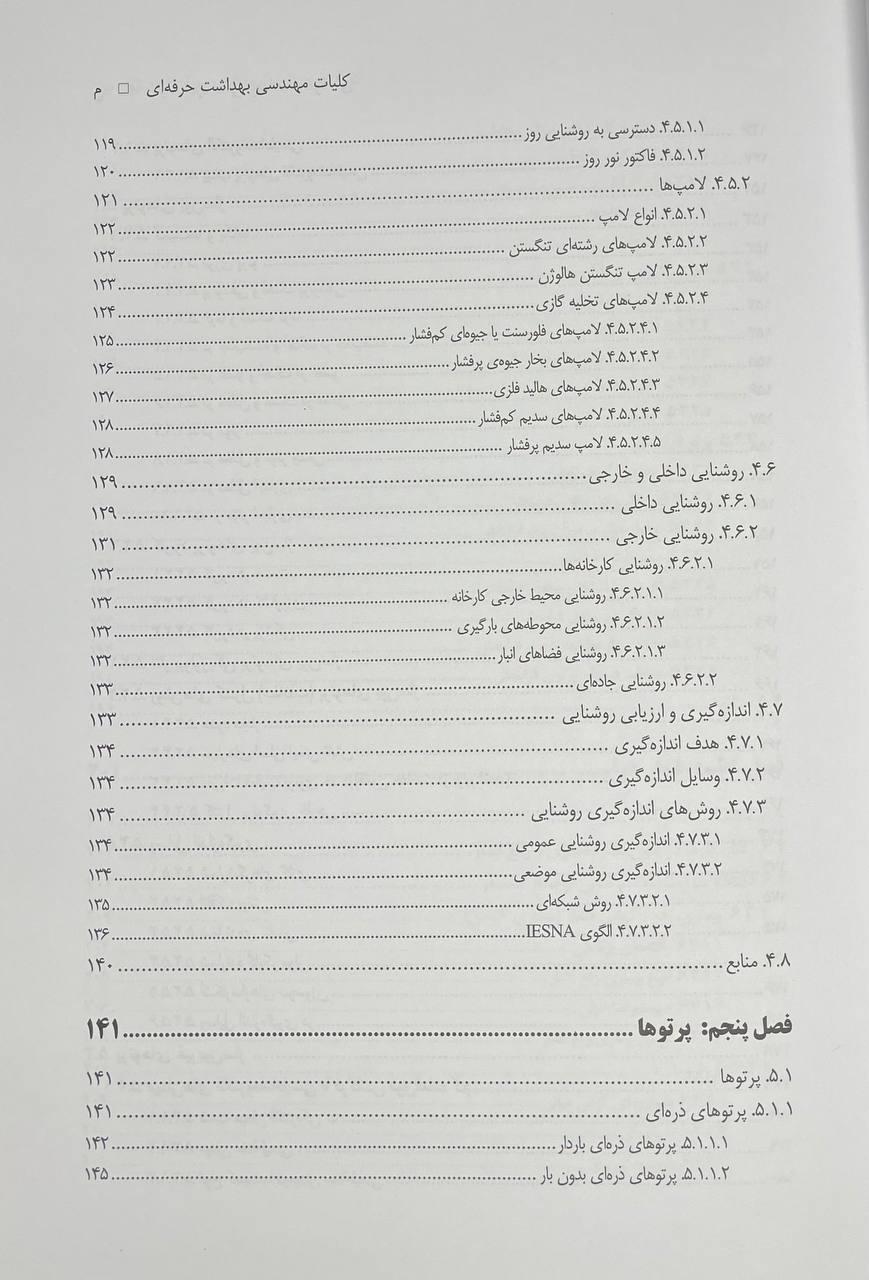 کلیات مهندسی بهداشت حرفه‌ای □ م

۴.۵.۱.۱. دسترسی به روشنایی روز ........ ۱۱۹
۴.۵.۱.۲. فاکتور نور روز ........ ۱۲۰
۴.۵.۲. لامپ‌ها ........ ۱۲۱
۴.۵.۲.۱. انواع لامپ ........ ۱۲۲
۴.۵.۲.۲. لامپ‌های رشته‌ای تنگستن ........ ۱۲۲
۴.۵.۲.۳. لامپ تنگستن هالوژن ........ ۱۲۳
۴.۵.۲.۴. لامپ‌های تخلیه گازی ........ ۱۲۴
۴.۵.۲.۴.۱. لامپ‌های فلورسنت یا جیوه‌ای کم‌فشار ........ ۱۲۵
۴.۵.۲.۴.۲. لامپ‌های بخار جیوه‌ی پرفشار ........ ۱۲۶
۴.۵.۲.۴.۳. لامپ‌های هالید فلزی ........ ۱۲۷
۴.۵.۲.۴.۴. لامپ‌های سدیم کم‌فشار ........ ۱۲۸
۴.۵.۲.۴.۵. لامپ سدیم پرفشار ........ ۱۲۸
۴.۶. روشنایی داخلی و خارجی ........ ۱۲۹
۴.۶.۱. روشنایی داخلی ........ ۱۲۹
۴.۶.۲. روشنایی خارجی ........ ۱۳۱
۴.۶.۲.۱. روشنایی کارخانه‌ها ........ ۱۳۲
۴.۶.۲.۱.۱. روشنایی محیط خارجی کارخانه ........ ۱۳۲
۴.۶.۲.۱.۲. روشنایی محوطه‌های بارگیری ........ ۱۳۲
۴.۶.۲.۱.۳. روشنایی فضاهای انبار ........ ۱۳۲
۴.۶.۲.۲. روشنایی جاده‌ای ........ ۱۳۳
۴.۷. اندازه‌گیری و ارزیابی روشنایی ........ ۱۳۳
۴.۷.۱. هدف اندازه‌گیری ........ ۱۳۴
۴.۷.۲. وسایل اندازه‌گیری ........ ۱۳۴
۴.۷.۳. روش‌های اندازه‌گیری روشنایی ........ ۱۳۴
۴.۷.۳.۱. اندازه‌گیری روشنایی عمومی ........ ۱۳۴
۴.۷.۳.۲. اندازه‌گیری روشنایی موضعی ........ ۱۳۴
۴.۷.۳.۲.۱. روش شبکه‌ای ........ ۱۳۵
۴.۷.۳.۲.۲. الگوی IESNA ........ ۱۳۶
۴.۸. منابع ........ ۱۴۰

فصل پنجم: پرتوها ........ ۱۴۱

۵.۱. پرتوها ........ ۱۴۱
۵.۱.۱. پرتوهای ذره‌ای ........ ۱۴۱
۵.۱.۱.۱. پرتوهای ذره‌ای باردار ........ ۱۴۲
۵.۱.۱.۲. پرتوهای ذره‌ای بدون بار ........ ۱۴۵